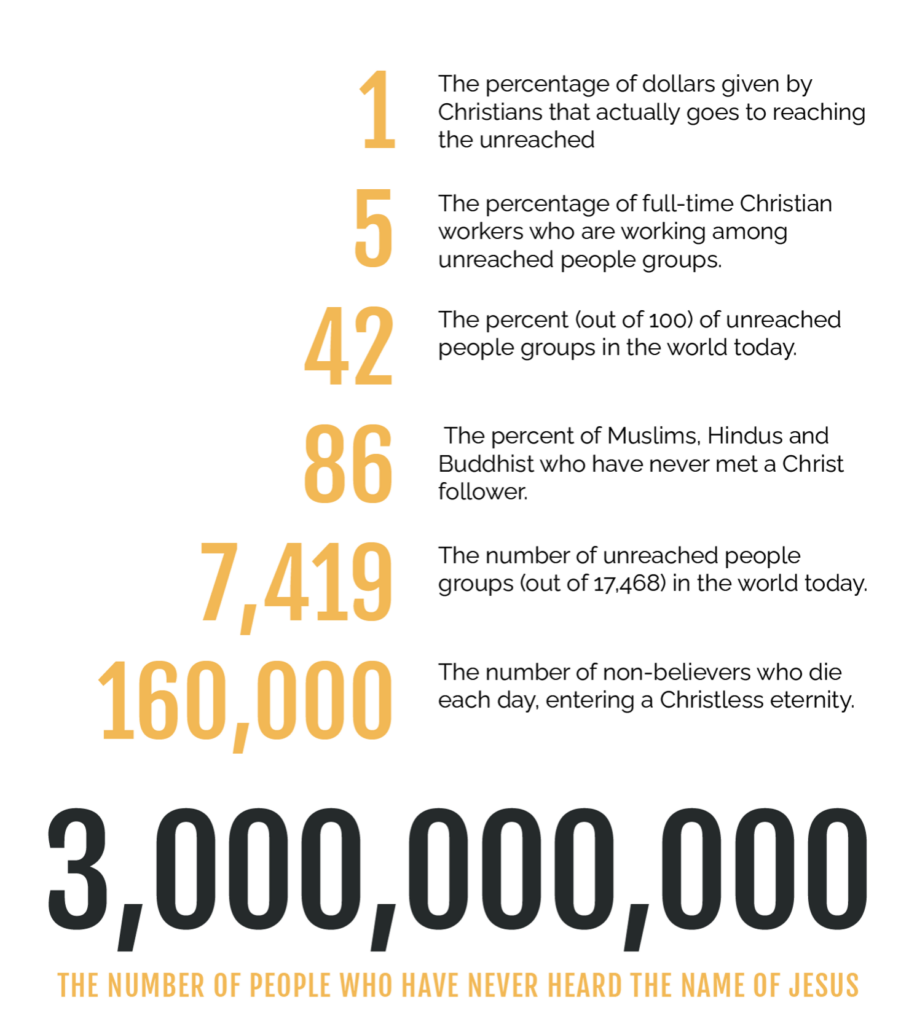 1
The percentage of dollars given by Christians that actually goes to reaching the unreached

5
The percentage of full-time Christian workers who are working among unreached people groups.

42
The percent (out of 100) of unreached people groups in the world today.

86
The percent of Muslims, Hindus and Buddhist who have never met a Christ follower.

7,419
The number of unreached people groups (out of 17,468) in the world today.

160,000
The number of non-believers who die each day, entering a Christless eternity.

3,000,000,000
THE NUMBER OF PEOPLE WHO HAVE NEVER HEARD THE NAME OF JESUS